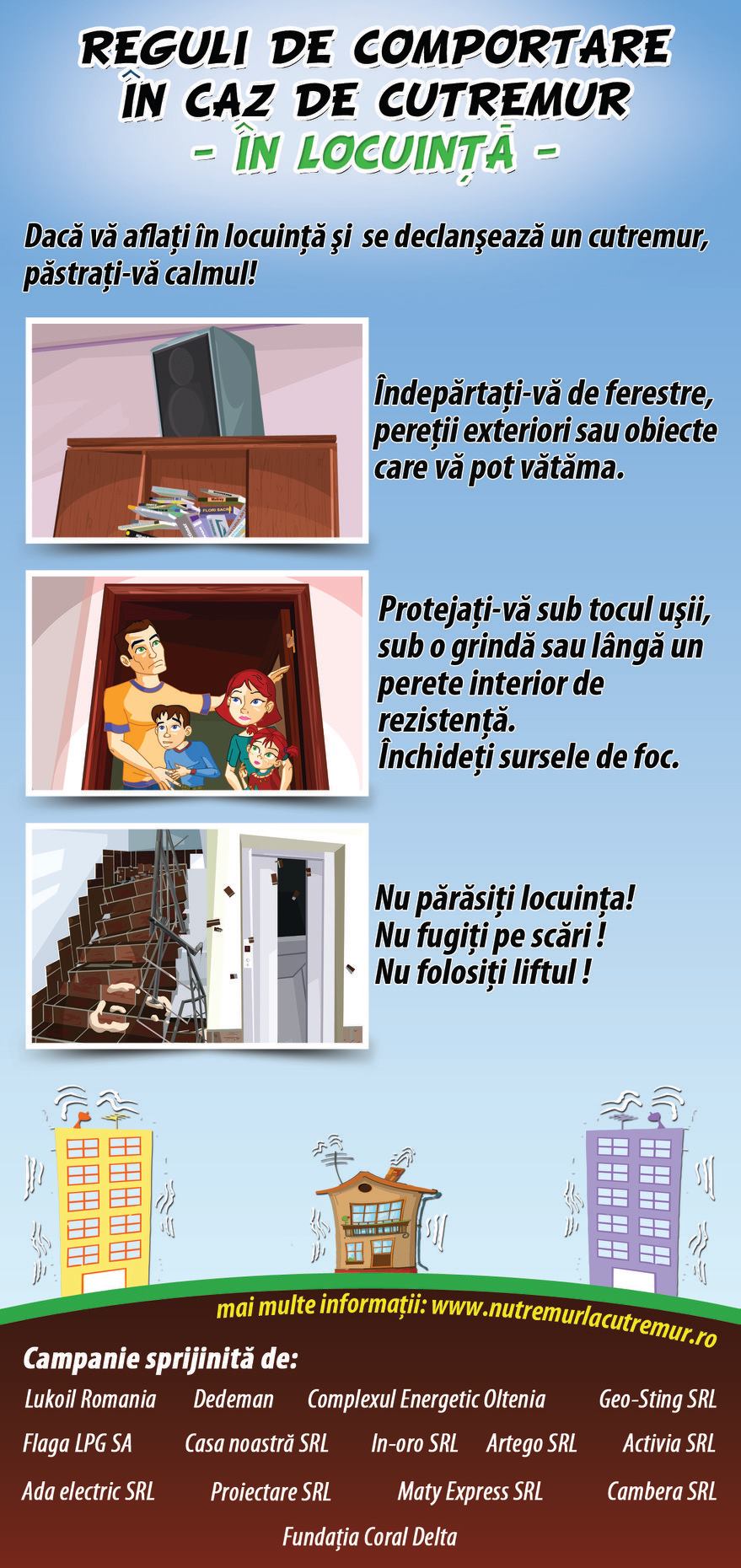 REGULI DE COMPORTARE
ÎN CAZ DE CUTREMUR
- ÎN LOCUINȚĂ -

Dacă vă aflați în locuință şi se declanşează un cutremur, păstrați-vă calmul!

Îndepărtați-vă de ferestre, pereții exteriori sau obiecte care vă pot vătăma.

Protejați-vă sub tocul uşii, sub o grindă sau lângă un perete interior de rezistență.
Închideți sursele de foc.

Nu părăsiți locuința!
Nu fugiți pe scări !
Nu folosiți liftul !

mai multe informații: www.nutremurlacutremur.ro

Campanie sprijinită de:

Lukoil Romania Dedeman Complexul Energetic Oltenia Geo-Sting SRL
Flaga LPG SA Casa noastră SRL In-oro SRL Artego SRL Activia SRL
Ada electric SRL Proiectare SRL Maty Express SRL Cambera SRL
Fundația Coral Delta